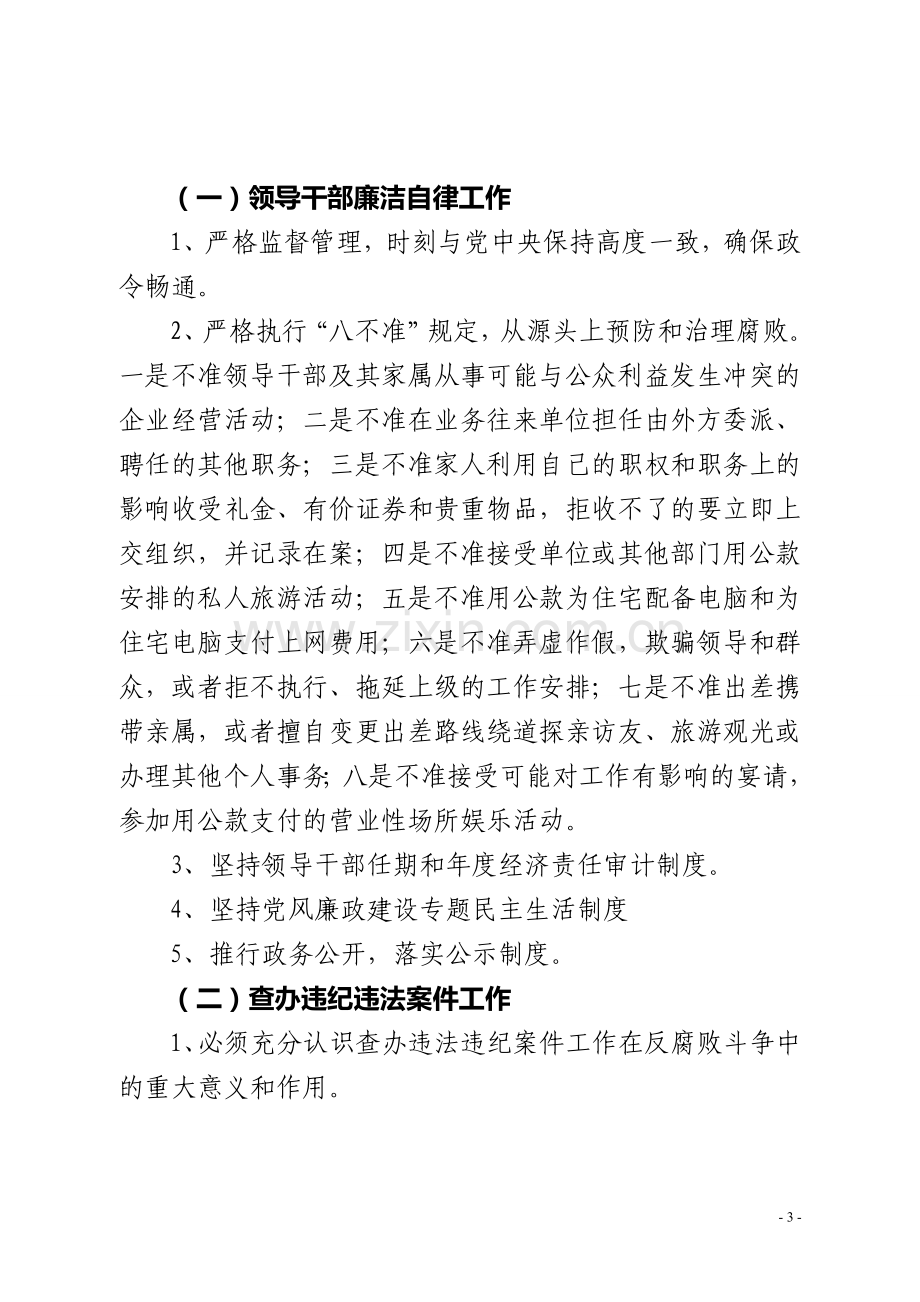 （一）领导干部廉洁自律工作

1、严格监督管理，时刻与党中央保持高度一致，确保政令畅通。

2、严格执行“八不准”规定，从源头上预防和治理腐败。一是不准领导干部及其家属从事可能与公众利益发生冲突的企业经营活动；二是不准在业务往来单位担任由外方委派、聘任的其他职务；三是不准家人利用自己的职权和职务上的影响收受礼金、有价证券和贵重物品，拒收不了的要立即上交组织，并记录在案；四是不准接受单位或其他部门用公款安排的私人旅游活动；五是不准用公款为住宅配备电脑和为住宅电脑支付上网费用；六是不准弄虚作假，欺骗领导和群众，或者拒不执行、拖延上级的工作安排；七是不准出差携带亲属，或者擅自变更出差路线绕道探亲访友、旅游观光或办理其他个人事务;八是不准接受可能对工作有影响的宴请，参加用公款支付的营业性场所娱乐活动。

3、坚持领导干部任期和年度经济责任审计制度。

4、坚持党风廉政建设专题民主生活制度

5、推行政务公开，落实公示制度。

（二）查办违纪违法案件工作

1、必须充分认识查办违法违纪案件工作在反腐败斗争中的重大意义和作用。

- 3 -

www.zixin.com.cn